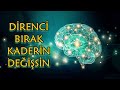 DİRENCİ
BIRAK
KADERİN
DEĞİŞSİN